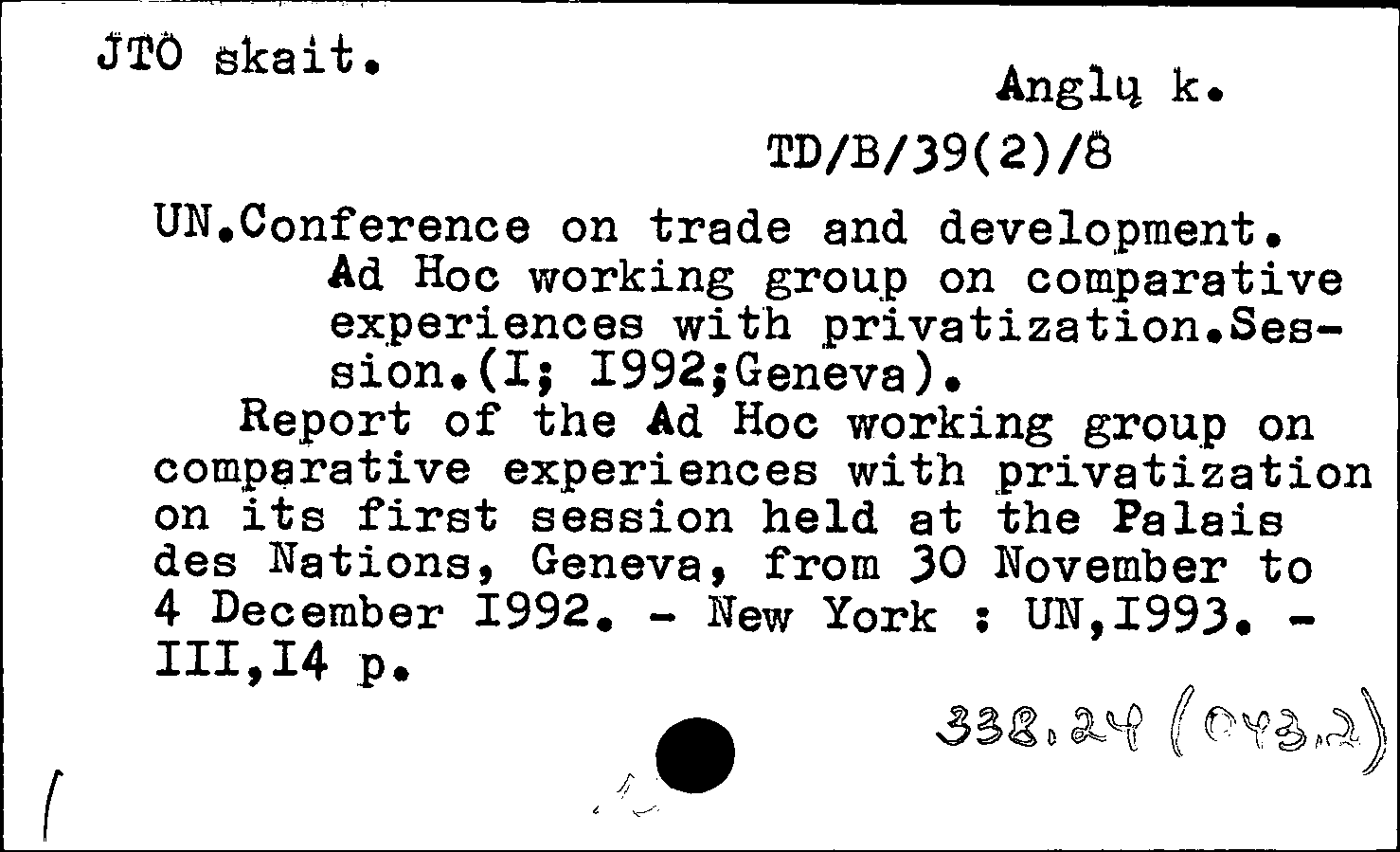 JTO skait.

Anglų k.

TD/B/39(2)/8

UN.Conference on trade and development. Ad Hoc working group on comparative experiences with privatization.Session.(I; I992;Geneva).

Report of the Ad Hoc working group on comparative experiences with privatization on its first session held at the Palais des Nations, Geneva, from 30 November to 4 December I992. - New York : UN,I993. - III,I4 p.

338.24 (043.2)